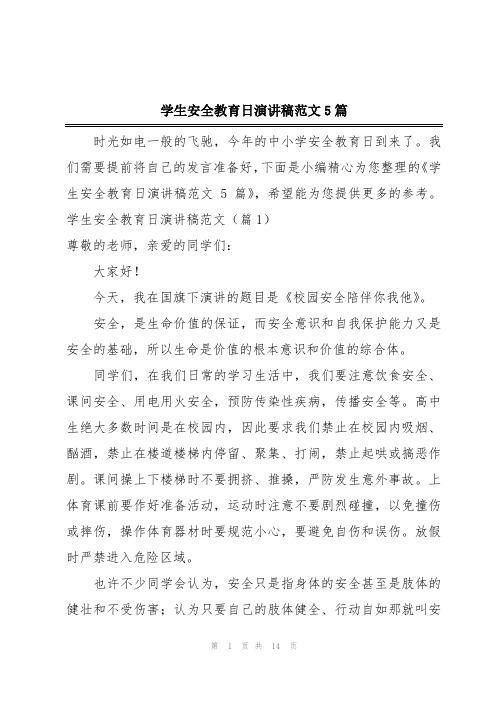 学生安全教育日演讲稿范文5篇

时光如电一般的飞驰，今年的中小学安全教育日到来了。我们需要提前将自己的发言准备好，下面是小编精心为您整理的《学生安全教育日演讲稿范文 5 篇》，希望能为您提供更多的参考。

学生安全教育日演讲稿范文（篇1）

尊敬的老师，亲爱的同学们：

大家好！

今天，我在国旗下演讲的题目是《校园安全陪伴你我他》。

安全，是生命价值的保证，而安全意识和自我保护能力又是安全的基础，所以生命是价值的根本意识和价值的综合体。

同学们，在我们日常的学习生活中，我们要注意饮食安全、课间安全、用电用火安全，预防传染性疾病，传播安全等。高中生绝大多数时间是在校园内，因此要求我们禁止在校园内吸烟、酗酒，禁止在楼道楼梯内停留、聚集、打闹，禁止起哄或搞恶作剧。课间操上下楼梯时不要拥挤、推搡，严防发生意外事故。上体育课前要作好准备活动，运动时注意不要剧烈碰撞，以免撞伤或摔伤，操作体育器材时要规范小心，要避免自伤和误伤。放假时严禁进入危险区域。

也许不少同学会认为，安全只是指身体的安全甚至是肢体的健壮和不受伤害；认为只要自己的肢体健全、行动自如那就叫安

第 1 页 共 14 页